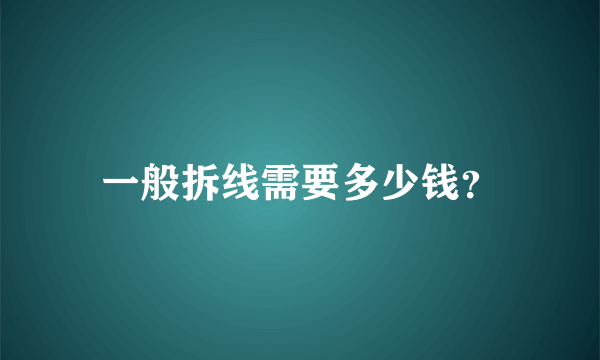 一般拆线需要多少钱?